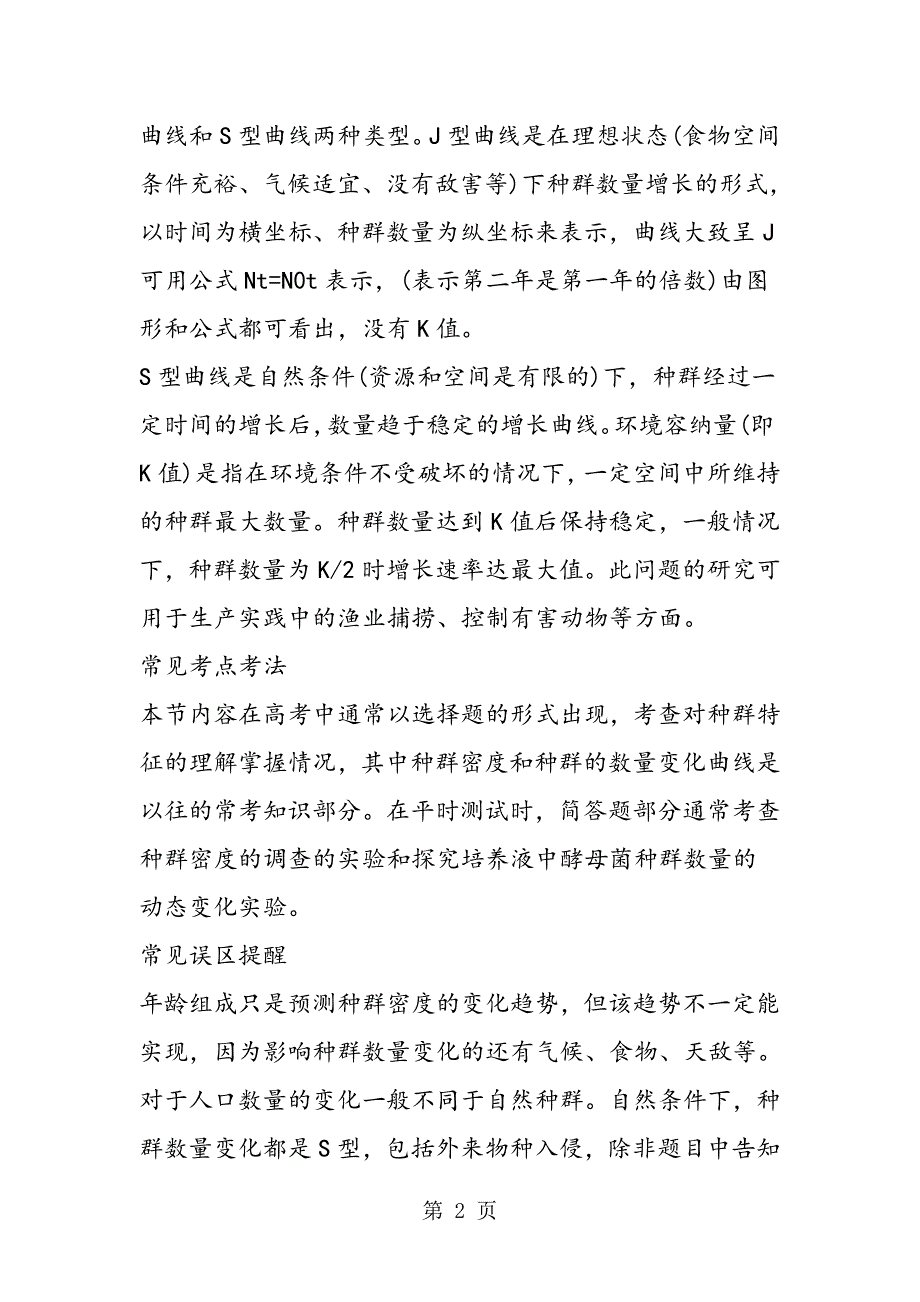 曲线和S型曲线两种类型。J型曲线是在理想状态(食物空间条件充裕、气候适宜、没有敌害等)下种群数量增长的形式，以时间为横坐标、种群数量为纵坐标来表示，曲线大致呈J可用公式Nt=N0t表示，(表示第二年是第一年的倍数)由图形和公式都可看出，没有K值。

S型曲线是自然条件(资源和空间是有限的)下，种群经过一定时间的增长后,数量趋于稳定的增长曲线。环境容纳量(即K值)是指在环境条件不受破坏的情况下,一定空间中所维持的种群最大数量。种群数量达到K值后保持稳定，一般情况下，种群数量为K/2时增长速率达最大值。此问题的研究可用于生产实践中的渔业捕捞、控制有害动物等方面。

常见考点考法

本节内容在高考中通常以选择题的形式出现，考查对种群特征的理解掌握情况，其中种群密度和种群的数量变化曲线是以往的常考知识部分。在平时测试时，简答题部分通常考查种群密度的调查的实验和探究培养液中酵母菌种群数量的动态变化实验。

常见误区提醒

年龄组成只是预测种群密度的变化趋势，但该趋势不一定能实现，因为影响种群数量变化的还有气候、食物、天敌等。对于人口数量的变化一般不同于自然种群。自然条件下，种群数量变化都是S型，包括外来物种入侵，除非题目中告知

第 2 页